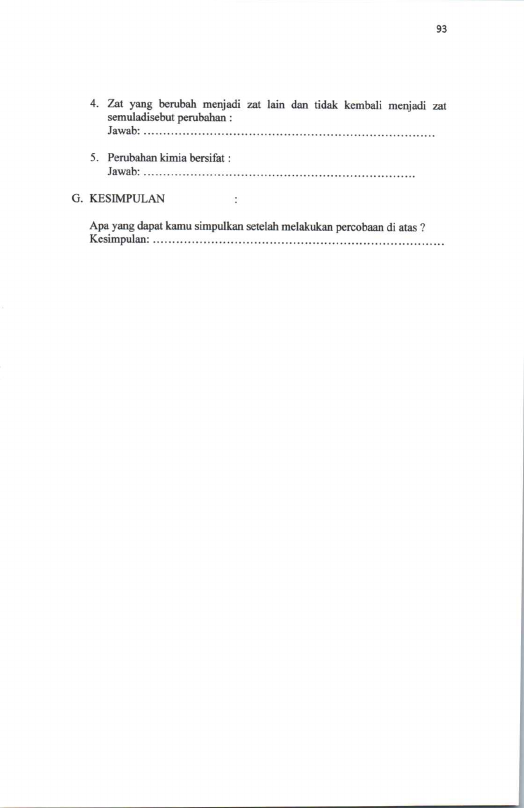 93

4. Zat yang berubah menjadi zat lain dan tidak kembali menjadi zat semuladisebut perubahan :
Jawab: ____

5. Perubahan kimia bersifat :
Jawab: ____

G. KESIMPULAN :

Apa yang dapat kamu simpulkan setelah melakukan percobaan di atas ?
Kesimpulan: ____